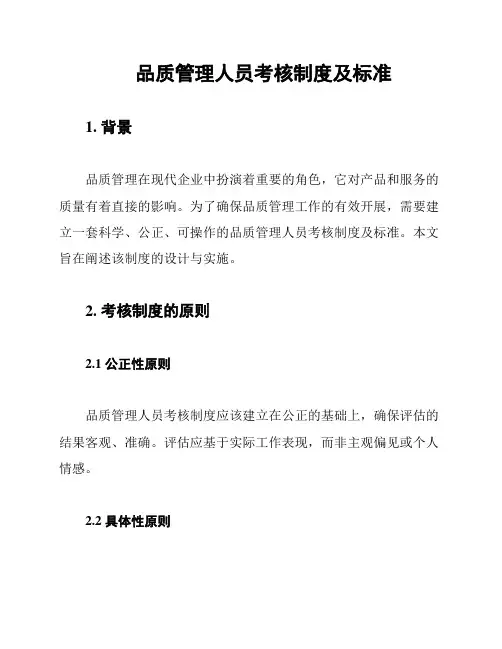 品质管理人员考核制度及标准

1. 背景

品质管理在现代企业中扮演着重要的角色，它对产品和服务的质量有着直接的影响。为了确保品质管理工作的有效开展，需要建立一套科学、公正、可操作的品质管理人员考核制度及标准。本文旨在阐述该制度的设计与实施。

2. 考核制度的原则

2.1 公正性原则

品质管理人员考核制度应该建立在公正的基础上，确保评估的结果客观、准确。评估应基于实际工作表现，而非主观偏见或个人情感。

2.2 具体性原则